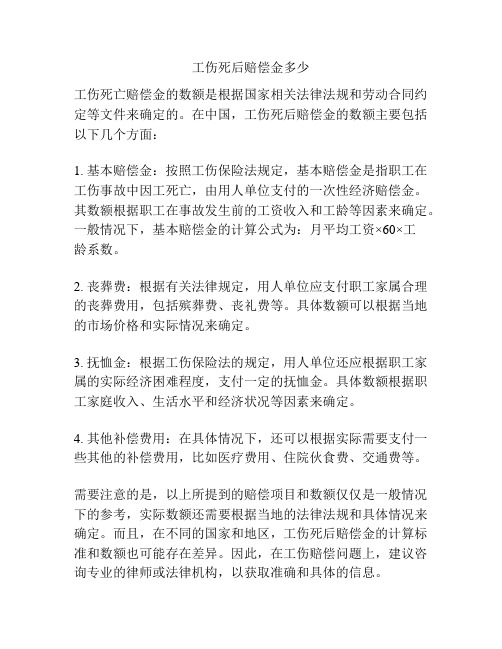 工伤死后赔偿金多少

工伤死亡赔偿金的数额是根据国家相关法律法规和劳动合同约定等文件来确定的。在中国，工伤死后赔偿金的数额主要包括以下几个方面：

1. 基本赔偿金：按照工伤保险法规定，基本赔偿金是指职工在工伤事故中因工死亡，由用人单位支付的一次性经济赔偿金。其数额根据职工在事故发生前的工资收入和工龄等因素来确定。一般情况下，基本赔偿金的计算公式为：月平均工资×60×工龄系数。

2. 丧葬费：根据有关法律规定，用人单位应支付职工家属合理的丧葬费用，包括殡葬费、丧礼费等。具体数额可以根据当地的市场价格和实际情况来确定。

3. 抚恤金：根据工伤保险法的规定，用人单位还应根据职工家属的实际经济困难程度，支付一定的抚恤金。具体数额根据职工家庭收入、生活水平和经济状况等因素来确定。

4. 其他补偿费用：在具体情况下，还可以根据实际需要支付一些其他的补偿费用，比如医疗费用、住院伙食费、交通费等。

需要注意的是，以上所提到的赔偿项目和数额仅仅是一般情况下的参考，实际数额还需要根据当地的法律法规和具体情况来确定。而且，在不同的国家和地区，工伤死后赔偿金的计算标准和数额也可能存在差异。因此，在工伤赔偿问题上，建议咨询专业的律师或法律机构，以获取准确和具体的信息。